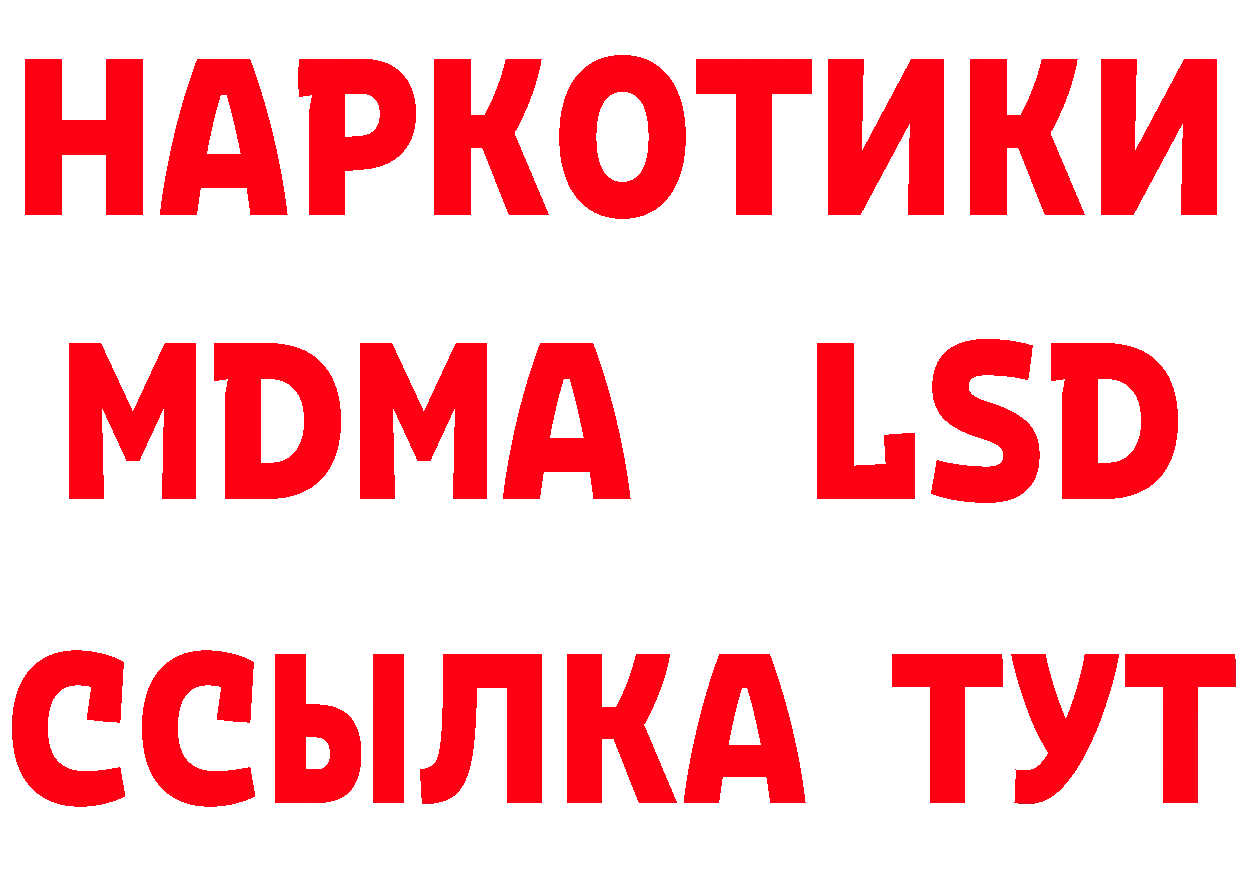 НАРКОТИКИ
MDMA LSD
ССЫЛКА ТУТ